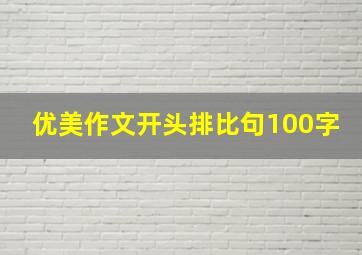 优美作文开头排比句100字